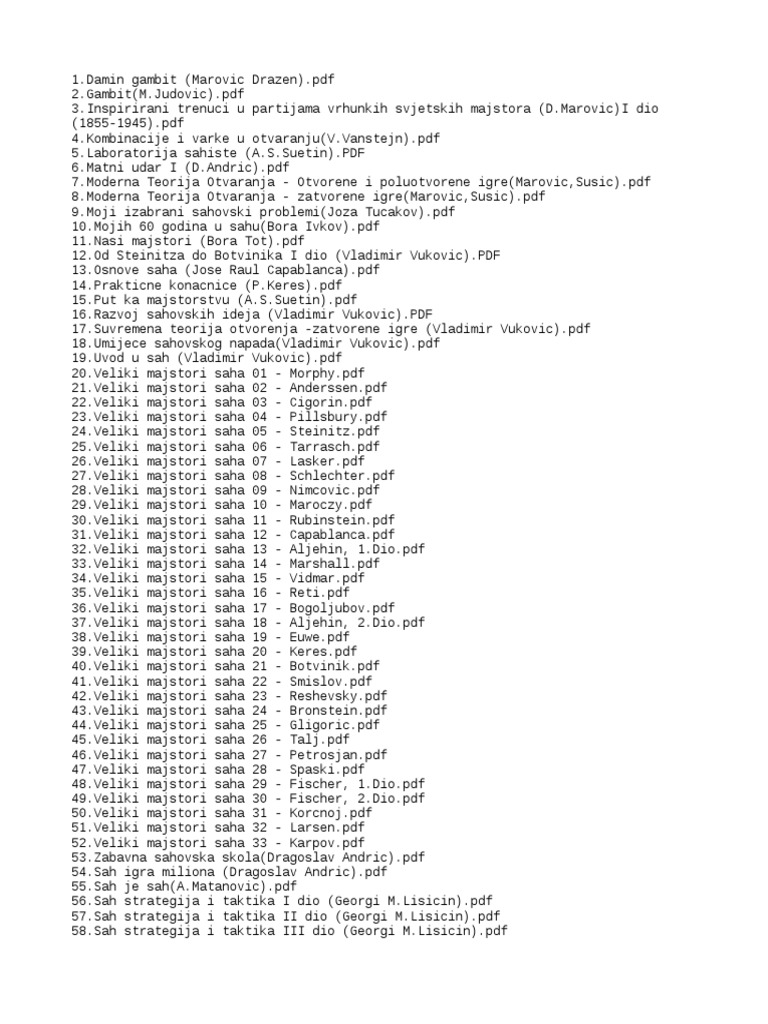 1.Damin gambit (Marovic Drazen).pdf
2.Gambit(M.Judovic).pdf
3.Inspirirani trenuci u partijama vrhunkih svjetskih majstora (D.Marovic)I dio (1855-1945).pdf
4.Kombinacije i varke u otvaranju(V.Vanstejn).pdf
5.Laboratorija sahiste (A.S.Suetin).PDF
6.Matni udar I (D.Andric).pdf
7.Moderna Teorija Otvaranja - Otvorene i poluotvorene igre(Marovic,Susic).pdf
8.Moderna Teorija Otvaranja - zatvorene igre(Marovic,Susic).pdf
9.Moji izabrani sahovski problemi(Joza Tucakov).pdf
10.Mojih 60 godina u sahu(Bora Ivkov).pdf
11.Nasi majstori (Bora Tot).pdf
12.Od Steinitza do Botvinika I dio (Vladimir Vukovic).PDF
13.Osnove saha (Jose Raul Capablanca).pdf
14.Prakticne konacnice (P.Keres).pdf
15.Put ka majstorstvu (A.S.Suetin).pdf
16.Razvoj sahovskih ideja (Vladimir Vukovic).PDF
17.Suvremena teorija otvorenja -zatvorene igre (Vladimir Vukovic).pdf
18.Umijece sahovskog napada(Vladimir Vukovic).pdf
19.Uvod u sah (Vladimir Vukovic).pdf
20.Veliki majstori saha 01 - Morphy.pdf
21.Veliki majstori saha 02 - Anderssen.pdf
22.Veliki majstori saha 03 - Cigorin.pdf
23.Veliki majstori saha 04 - Pillsbury.pdf
24.Veliki majstori saha 05 - Steinitz.pdf
25.Veliki majstori saha 06 - Tarrasch.pdf
26.Veliki majstori saha 07 - Lasker.pdf
27.Veliki majstori saha 08 - Schlechter.pdf
28.Veliki majstori saha 09 - Nimcovic.pdf
29.Veliki majstori saha 10 - Maroczy.pdf
30.Veliki majstori saha 11 - Rubinstein.pdf
31.Veliki majstori saha 12 - Capablanca.pdf
32.Veliki majstori saha 13 - Aljehin, 1.Dio.pdf
33.Veliki majstori saha 14 - Marshall.pdf
34.Veliki majstori saha 15 - Vidmar.pdf
35.Veliki majstori saha 16 - Reti.pdf
36.Veliki majstori saha 17 - Bogoljubov.pdf
37.Veliki majstori saha 18 - Aljehin, 2.Dio.pdf
38.Veliki majstori saha 19 - Euwe.pdf
39.Veliki majstori saha 20 - Keres.pdf
40.Veliki majstori saha 21 - Botvinik.pdf
41.Veliki majstori saha 22 - Smislov.pdf
42.Veliki majstori saha 23 - Reshevsky.pdf
43.Veliki majstori saha 24 - Bronstein.pdf
44.Veliki majstori saha 25 - Gligoric.pdf
45.Veliki majstori saha 26 - Talj.pdf
46.Veliki majstori saha 27 - Petrosjan.pdf
47.Veliki majstori saha 28 - Spaski.pdf
48.Veliki majstori saha 29 - Fischer, 1.Dio.pdf
49.Veliki majstori saha 30 - Fischer, 2.Dio.pdf
50.Veliki majstori saha 31 - Korcnoj.pdf
51.Veliki majstori saha 32 - Larsen.pdf
52.Veliki majstori saha 33 - Karpov.pdf
53.Zabavna sahovska skola(Dragoslav Andric).pdf
54.Sah igra miliona (Dragoslav Andric).pdf
55.Sah je sah(A.Matanovic).pdf
56.Sah strategija i taktika I dio (Georgi M.Lisicin).pdf
57.Sah strategija i taktika II dio (Georgi M.Lisicin).pdf
58.Sah strategija i taktika III dio (Georgi M.Lisicin).pdf